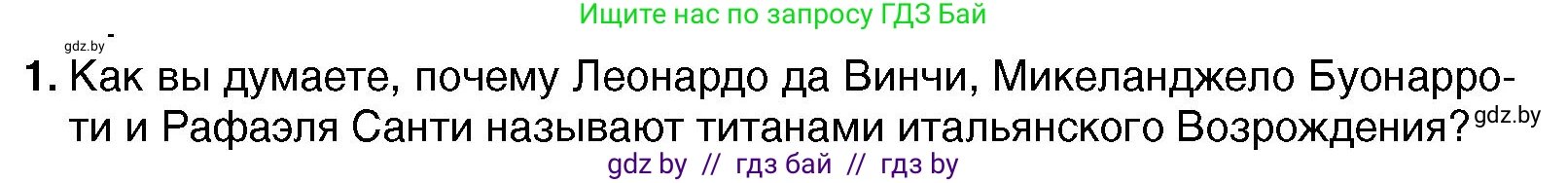 Ищите нас по запросу ГДЗ Бай

gdz.by

1. Как вы думаете, почему Леонардо да Винчи, Микеланджело Буонарроти и Рафаэля Санти называют титанами итальянского Возрождения? gdz.by

gdz by // гдз бай // гдз by